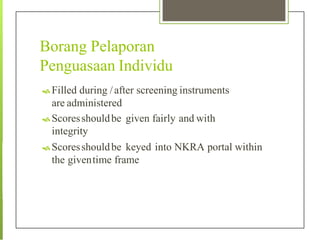 Borang Pelaporan
Penguasaan Individu

Filled during / after screening instruments are administered

Scores should be given fairly and with integrity

Scores should be keyed into NKRA portal within the given time frame